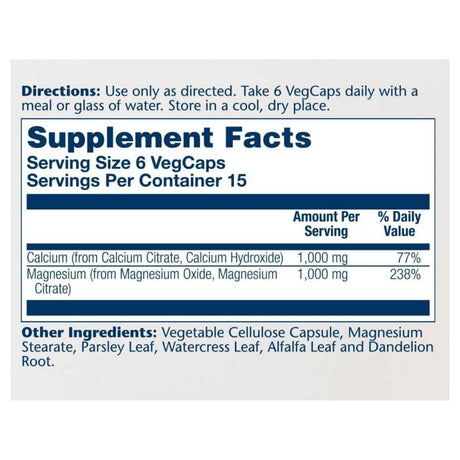 Directions: Use only as directed. Take 6 VegCaps daily with a meal or glass of water. Store in a cool, dry place.

Supplement Facts
Serving Size 6 VegCaps
Servings Per Container 15

| | Amount Per Serving | % Daily Value |
|---|---|---|
| Calcium (from Calcium Citrate, Calcium Hydroxide) | 1,000 mg | 77% |
| Magnesium (from Magnesium Oxide, Magnesium Citrate) | 1,000 mg | 238% |

Other Ingredients: Vegetable Cellulose Capsule, Magnesium Stearate, Parsley Leaf, Watercress Leaf, Alfalfa Leaf and Dandelion Root.